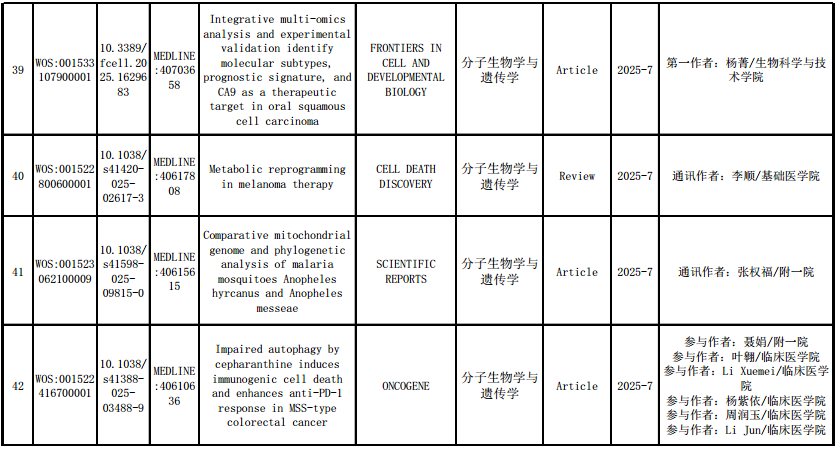 | 39 | WOS:001533107900001 | 10.3389/fcell.2025.1629683 | MEDLINE:40703658 | Integrative multi-omics analysis and experimental validation identify molecular subtypes, prognostic signature, and CA9 as a therapeutic target in oral squamous cell carcinoma | FRONTIERS IN CELL AND DEVELOPMENTAL BIOLOGY | 分子生物学与遗传学 | Article | 2025-7 | 第一作者：杨菁/生物科学与技术学院 |
|---|---|---|---|---|---|---|---|---|---|
| 40 | WOS:001522800600001 | 10.1038/s41420-025-02617-3 | MEDLINE:40617808 | Metabolic reprogramming in melanoma therapy | CELL DEATH DISCOVERY | 分子生物学与遗传学 | Review | 2025-7 | 通讯作者：李顺/基础医学院 |
| 41 | WOS:001523062100009 | 10.1038/s41598-025-09815-0 | MEDLINE:40615615 | Comparative mitochondrial genome and phylogenetic analysis of malaria mosquitoes Anopheles hyrcanus and Anopheles messeae | SCIENTIFIC REPORTS | 分子生物学与遗传学 | Article | 2025-7 | 通讯作者：张权福/附一院 |
| 42 | WOS:001522416700001 | 10.1038/s41388-025-03488-9 | MEDLINE:40610636 | Impaired autophagy by cepharanthine induces immunogenic cell death and enhances anti-PD-1 response in MSS-type colorectal cancer | ONCOGENE | 分子生物学与遗传学 | Article | 2025-7 | 参与作者：聂娟/附一院 参与作者：叶翱/临床医学院 参与作者：Li Xuemei/临床医学院 参与作者：杨紫依/临床医学院 参与作者：周润玉/临床医学院 参与作者：Li Jun/临床医学院 |